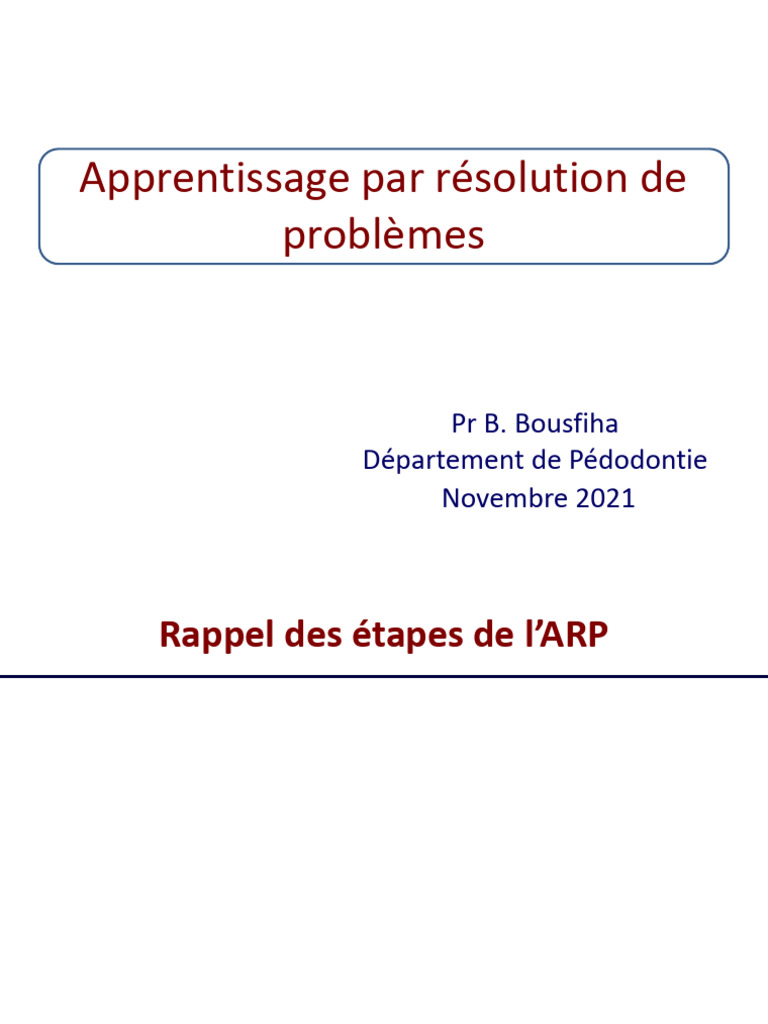 Apprentissage par résolution de problèmes

Pr B. Bousfiha
Département de Pédodontie
Novembre 2021

Rappel des étapes de l'ARP